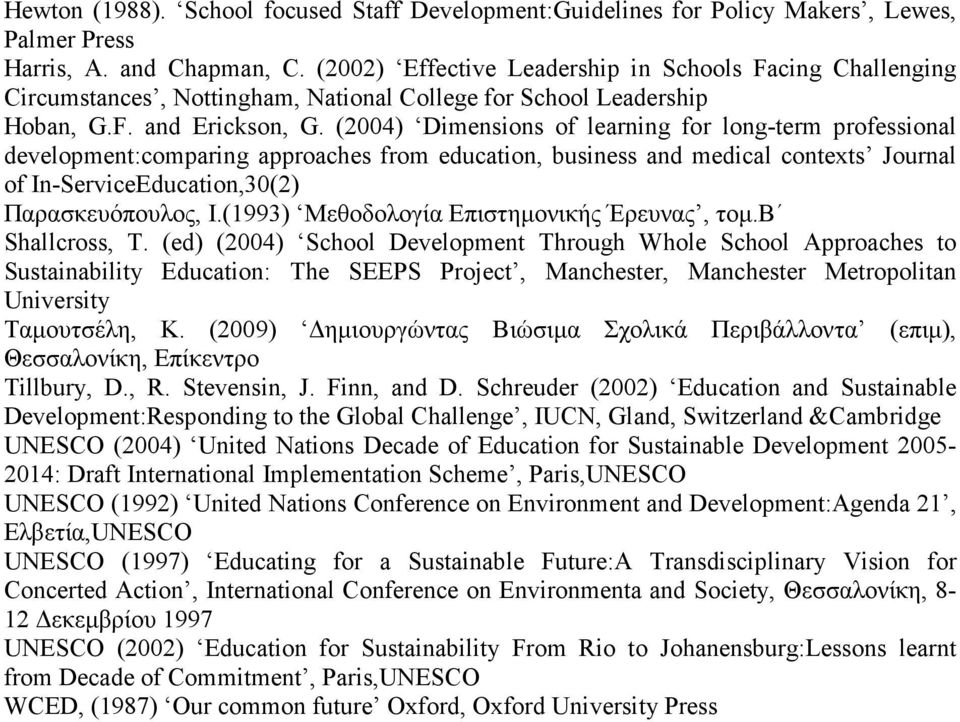 Hewton (1988). ‘School focused Staff Development:Guidelines for Policy Makers’, Lewes, Palmer Press

Harris, A. and Chapman, C. (2002) ‘Effective Leadership in Schools Facing Challenging Circumstances’, Nottingham, National College for School Leadership

Hoban, G.F. and Erickson, G. (2004) ‘Dimensions of learning for long-term professional development:comparing approaches from education, business and medical contexts’ Journal of In-ServiceEducation,30(2)

Παρασκευόπουλος, Ι.(1993) ‘Μεθοδολογία Επιστημονικής Έρευνας’, τομ.Β΄

Shallcross, T. (ed) (2004) ‘School Development Through Whole School Approaches to Sustainability Education: The SEEPS Project’, Manchester, Manchester Metropolitan University

Ταμουτσέλη, Κ. (2009) ‘Δημιουργώντας Βιώσιμα Σχολικά Περιβάλλοντα’ (επιμ), Θεσσαλονίκη, Επίκεντρο

Tillbury, D., R. Stevensin, J. Finn, and D. Schreuder (2002) ‘Education and Sustainable Development:Responding to the Global Challenge’, IUCN, Gland, Switzerland &Cambridge

UNESCO (2004) ‘United Nations Decade of Education for Sustainable Development 2005-2014: Draft International Implementation Scheme’, Paris,UNESCO

UNESCO (1992) ‘United Nations Conference on Environment and Development:Agenda 21’, Ελβετία,UNESCO

UNESCO (1997) ‘Educating for a Sustainable Future:A Transdisciplinary Vision for Concerted Action’, International Conference on Environmenta and Society, Θεσσαλονίκη, 8-12 Δεκεμβρίου 1997

UNESCO (2002) ‘Education for Sustainability From Rio to Johanensburg:Lessons learnt from Decade of Commitment’, Paris,UNESCO

WCED, (1987) ‘Our common future’ Oxford, Oxford University Press